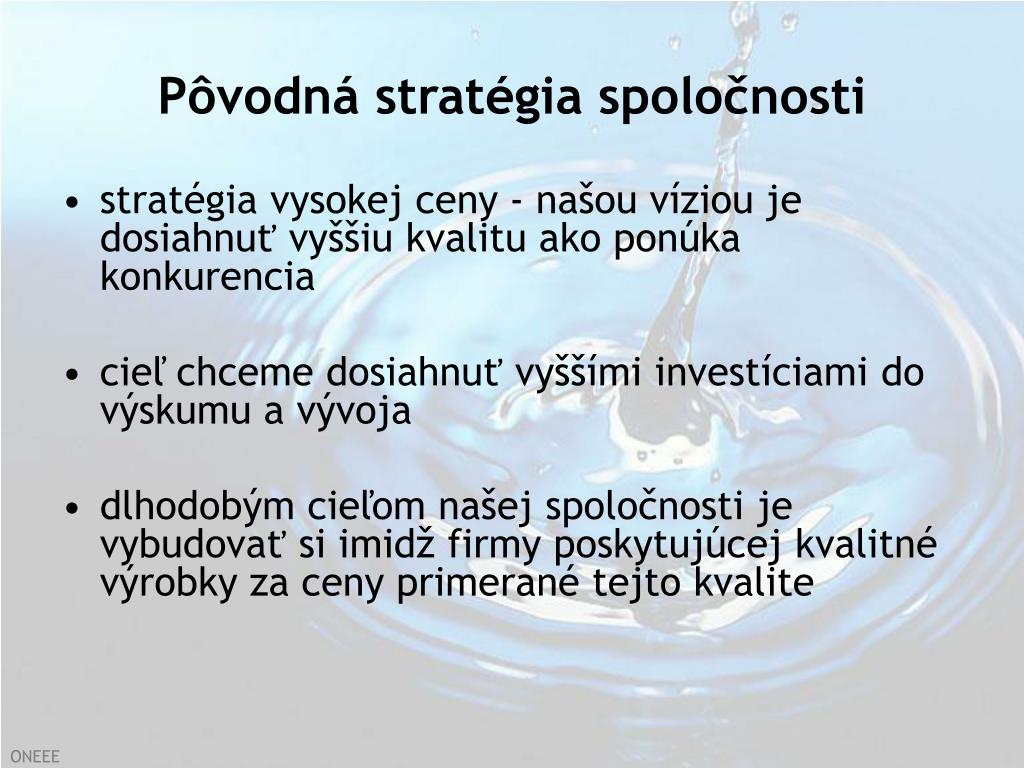 Pôvodná stratégia spoločnosti

• stratégia vysokej ceny - našou víziou je dosiahnuť vyššiu kvalitu ako ponúka konkurencia

• cieľ chceme dosiahnuť vyššími investíciami do výskumu a vývoja

• dlhodobým cieľom našej spoločnosti je vybudovať si imidž firmy poskytujúcej kvalitné výrobky za ceny primerané tejto kvalite

ONEEE